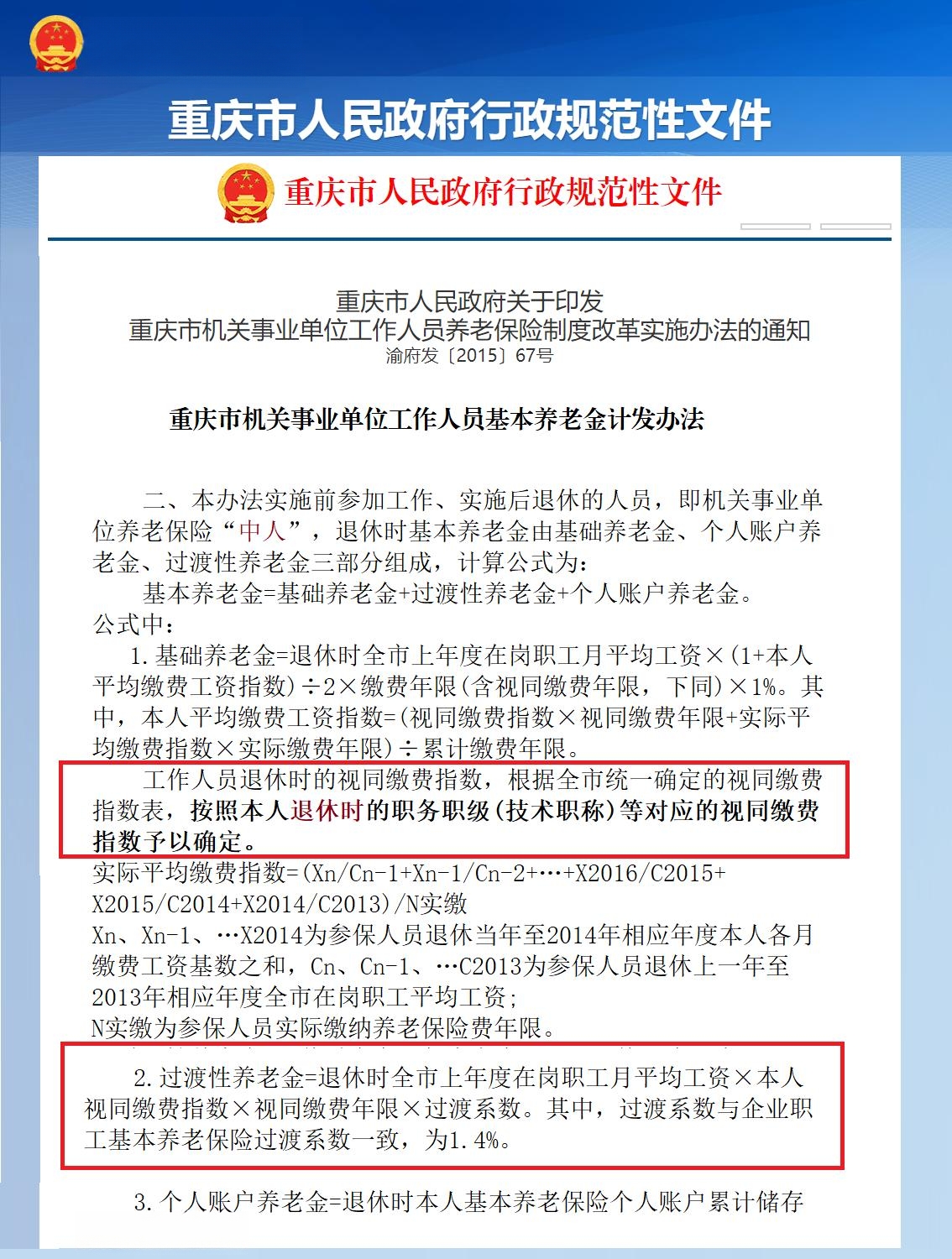 重庆市人民政府行政规范性文件

重庆市人民政府行政规范性文件

重庆市人民政府关于印发
重庆市机关事业单位工作人员养老保险制度改革实施办法的通知
渝府发〔2015〕67号

重庆市机关事业单位工作人员基本养老金计发办法

二、本办法实施前参加工作、实施后退休的人员，即机关事业单位养老保险“中人”，退休时基本养老金由基础养老金、个人账户养老金、过渡性养老金三部分组成，计算公式为：

基本养老金=基础养老金+过渡性养老金+个人账户养老金。

公式中：

1.基础养老金=退休时全市上年度在岗职工月平均工资×(1+本人平均缴费工资指数)÷2×缴费年限(含视同缴费年限，下同)×1%。其中，本人平均缴费工资指数=(视同缴费指数×视同缴费年限+实际平均缴费指数×实际缴费年限)÷累计缴费年限。

工作人员退休时的视同缴费指数，根据全市统一确定的视同缴费指数表，按照本人退休时的职务职级(技术职称)等对应的视同缴费指数予以确定。

实际平均缴费指数=(Xn/Cn-1+Xn-1/Cn-2+…+X2016/C2015+X2015/C2014+X2014/C2013)/N实缴

Xn、Xn-1、…X2014为参保人员退休当年至2014年相应年度本人各月缴费工资基数之和，Cn、Cn-1、…C2013为参保人员退休上一年至2013年相应年度全市在岗职工平均工资；

N实缴为参保人员实际缴纳养老保险费年限。

2.过渡性养老金=退休时全市上年度在岗职工月平均工资×本人视同缴费指数×视同缴费年限×过渡系数。其中，过渡系数与企业职工基本养老保险过渡系数一致，为1.4%。

3.个人账户养老金=退休时本人基本养老保险个人账户累计储存